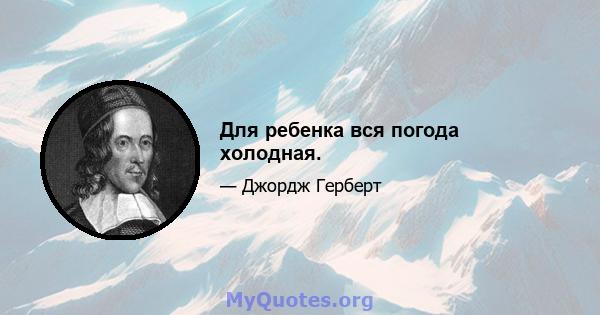 Для ребенка вся погода холодная.

— Джордж Герберт

MyQuotes.org